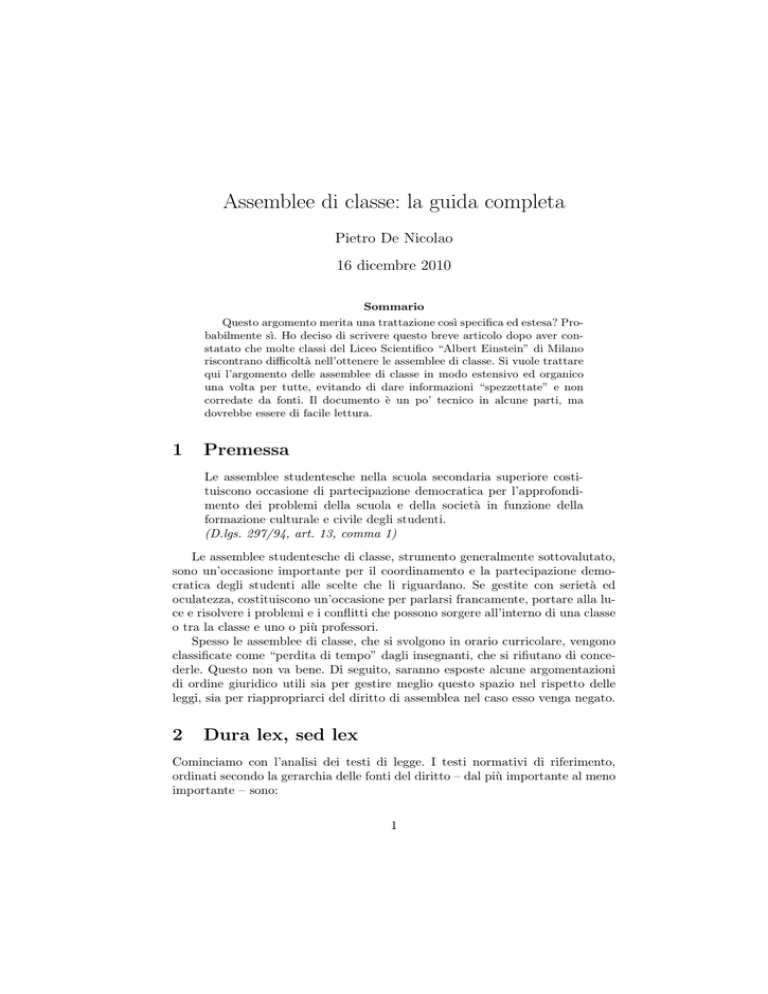 Assemblee di classe: la guida completa

Pietro De Nicolao

16 dicembre 2010

Sommario

Questo argomento merita una trattazione così specifica ed estesa? Probabilmente sì. Ho deciso di scrivere questo breve articolo dopo aver constatato che molte classi del Liceo Scientifico "Albert Einstein" di Milano riscontrano difficoltà nell'ottenere le assemblee di classe. Si vuole trattare qui l'argomento delle assemblee di classe in modo estensivo ed organico una volta per tutte, evitando di dare informazioni "spezzettate" e non corredate da fonti. Il documento è un po' tecnico in alcune parti, ma dovrebbe essere di facile lettura.

1 Premessa

Le assemblee studentesche nella scuola secondaria superiore costituiscono occasione di partecipazione democratica per l'approfondimento dei problemi della scuola e della società in funzione della formazione culturale e civile degli studenti.
(D.lgs. 297/94, art. 13, comma 1)

Le assemblee studentesche di classe, strumento generalmente sottovalutato, sono un'occasione importante per il coordinamento e la partecipazione democratica degli studenti alle scelte che li riguardano. Se gestite con serietà ed oculatezza, costituiscono un'occasione per parlarsi francamente, portare alla luce e risolvere i problemi e i conflitti che possono sorgere all'interno di una classe o tra la classe e uno o più professori.

Spesso le assemblee di classe, che si svolgono in orario curricolare, vengono classificate come "perdita di tempo" dagli insegnanti, che si rifiutano di concederle. Questo non va bene. Di seguito, saranno esposte alcune argomentazioni di ordine giuridico utili sia per gestire meglio questo spazio nel rispetto delle leggi, sia per riappropriarci del diritto di assemblea nel caso esso venga negato.

2 Dura lex, sed lex

Cominciamo con l'analisi dei testi di legge. I testi normativi di riferimento, ordinati secondo la gerarchia delle fonti del diritto – dal più importante al meno importante – sono:

1